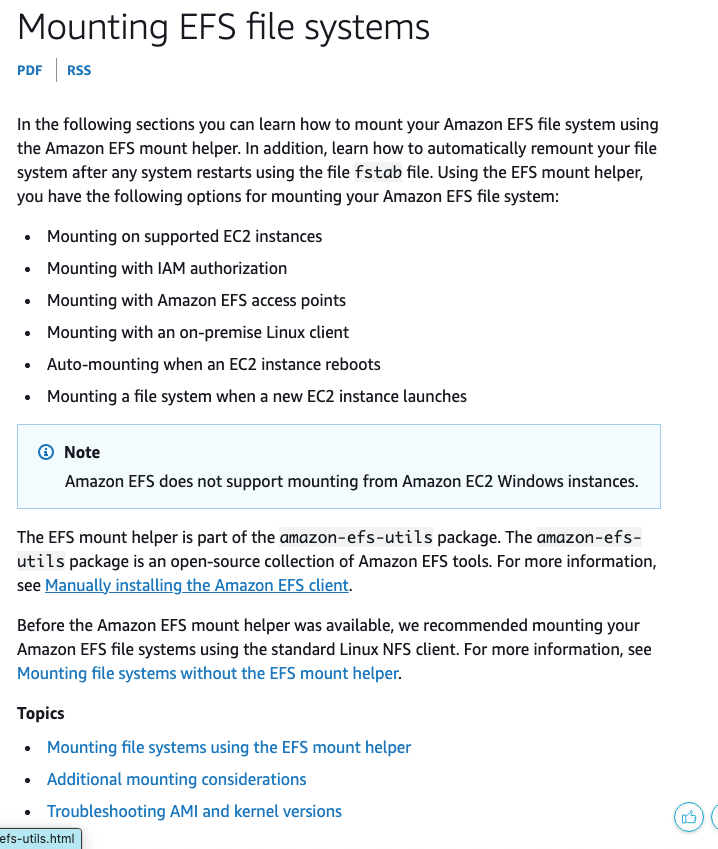 Mounting EFS file systems

PDF | RSS

In the following sections you can learn how to mount your Amazon EFS file system using the Amazon EFS mount helper. In addition, learn how to automatically remount your file system after any system restarts using the file fstab file. Using the EFS mount helper, you have the following options for mounting your Amazon EFS file system:

- Mounting on supported EC2 instances
- Mounting with IAM authorization
- Mounting with Amazon EFS access points
- Mounting with an on-premise Linux client
- Auto-mounting when an EC2 instance reboots
- Mounting a file system when a new EC2 instance launches

Note
Amazon EFS does not support mounting from Amazon EC2 Windows instances.

The EFS mount helper is part of the amazon-efs-utils package. The amazon-efs-utils package is an open-source collection of Amazon EFS tools. For more information, see Manually installing the Amazon EFS client.

Before the Amazon EFS mount helper was available, we recommended mounting your Amazon EFS file systems using the standard Linux NFS client. For more information, see Mounting file systems without the EFS mount helper.

Topics

- Mounting file systems using the EFS mount helper
- Additional mounting considerations
- Troubleshooting AMI and kernel versions

efs-utils.html